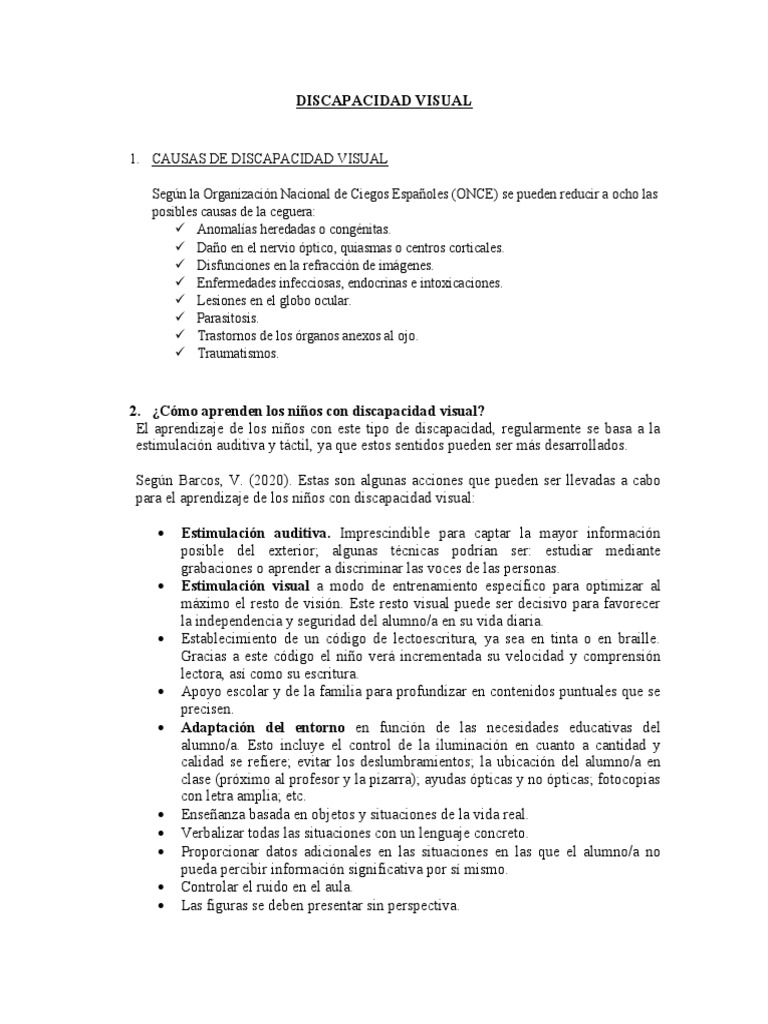 DISCAPACIDAD VISUAL

1. CAUSAS DE DISCAPACIDAD VISUAL

Según la Organización Nacional de Ciegos Españoles (ONCE) se pueden reducir a ocho las posibles causas de la ceguera:
✓ Anomalías heredadas o congénitas.
✓ Daño en el nervio óptico, quiasmas o centros corticales.
✓ Disfunciones en la refracción de imágenes.
✓ Enfermedades infecciosas, endocrinas e intoxicaciones.
✓ Lesiones en el globo ocular.
✓ Parasitosis.
✓ Trastornos de los órganos anexos al ojo.
✓ Traumatismos.

2. ¿Cómo aprenden los niños con discapacidad visual?
El aprendizaje de los niños con este tipo de discapacidad, regularmente se basa a la estimulación auditiva y táctil, ya que estos sentidos pueden ser más desarrollados.

Según Barcos, V. (2020). Estas son algunas acciones que pueden ser llevadas a cabo para el aprendizaje de los niños con discapacidad visual:

• Estimulación auditiva. Imprescindible para captar la mayor información posible del exterior; algunas técnicas podrían ser: estudiar mediante grabaciones o aprender a discriminar las voces de las personas.
• Estimulación visual a modo de entrenamiento específico para optimizar al máximo el resto de visión. Este resto visual puede ser decisivo para favorecer la independencia y seguridad del alumno/a en su vida diaria.
• Establecimiento de un código de lectoescritura, ya sea en tinta o en braille. Gracias a este código el niño verá incrementada su velocidad y comprensión lectora, así como su escritura.
• Apoyo escolar y de la familia para profundizar en contenidos puntuales que se precisen.
• Adaptación del entorno en función de las necesidades educativas del alumno/a. Esto incluye el control de la iluminación en cuanto a cantidad y calidad se refiere; evitar los deslumbramientos; la ubicación del alumno/a en clase (próximo al profesor y la pizarra); ayudas ópticas y no ópticas; fotocopias con letra amplia; etc.
• Enseñanza basada en objetos y situaciones de la vida real.
• Verbalizar todas las situaciones con un lenguaje concreto.
• Proporcionar datos adicionales en las situaciones en las que el alumno/a no pueda percibir información significativa por sí mismo.
• Controlar el ruido en el aula.
• Las figuras se deben presentar sin perspectiva.